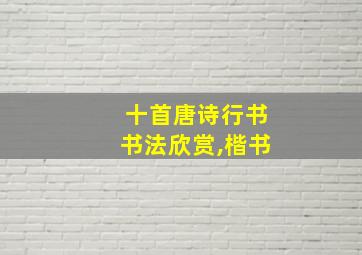 十首唐诗行书
书法欣赏,楷书